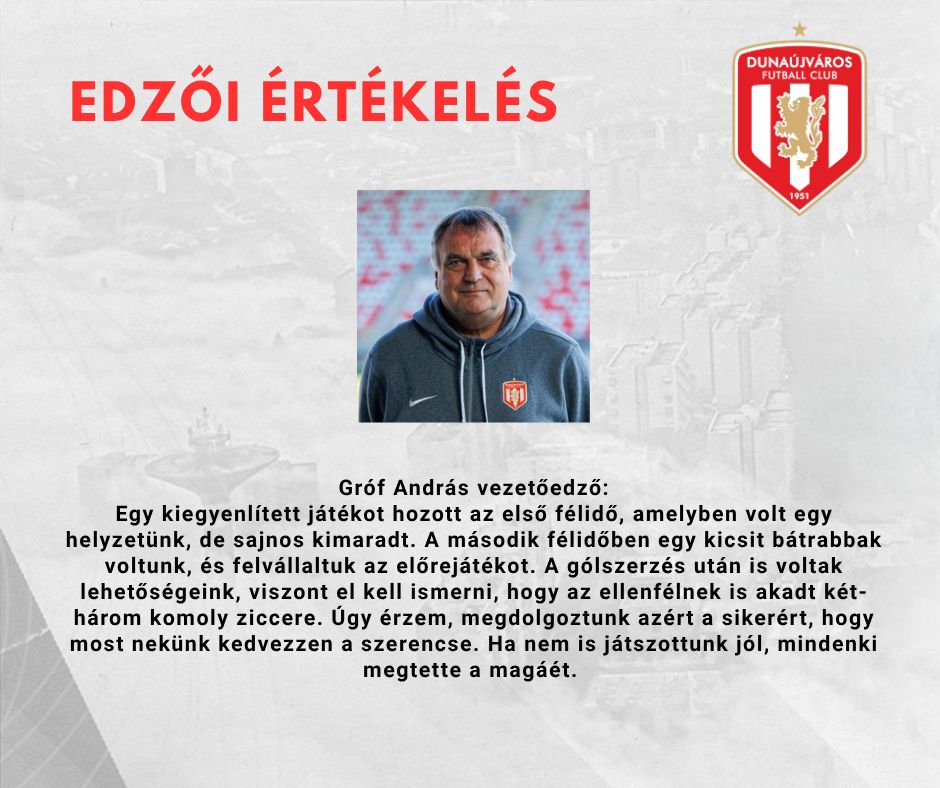 EDZŐI ÉRTÉKELÉS

DUNAÚJVÁROS
FUTBALL CLUB
1951

Gróf András vezetőedző:
Egy kiegyenlített játékot hozott az első félidő, amelyben volt egy helyzetünk, de sajnos kimaradt. A második félidőben egy kicsit bátrabbak voltunk, és felvállaltuk az előrejátékot. A gólszerzés után is voltak lehetőségeink, viszont el kell ismerni, hogy az ellenfélnek is akadt két-három komoly ziccere. Úgy érzem, megdolgoztunk azért a sikerért, hogy most nekünk kedvezzen a szerencse. Ha nem is játszottunk jól, mindenki megtette a magáét.